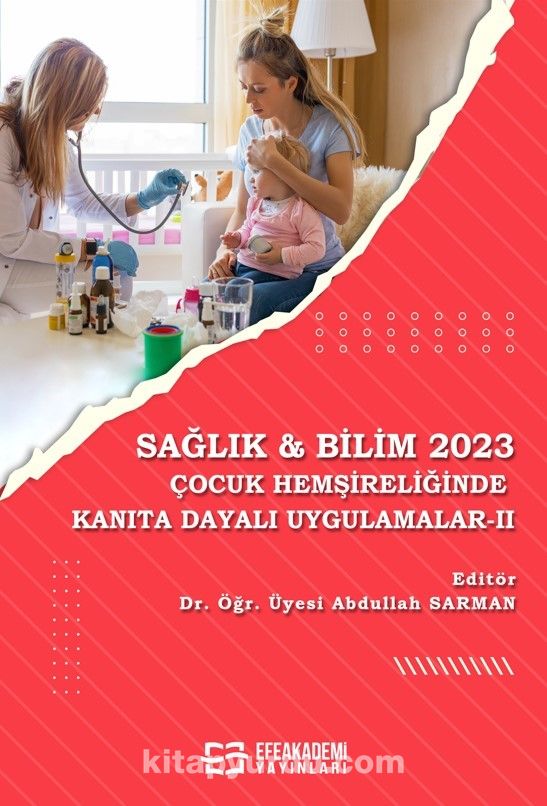 SAĞLIK & BİLİM 2023
ÇOCUK HEMŞİRELİĞİNDE
KANITA DAYALI UYGULAMALAR-II

Editör
Dr. Öğr. Üyesi Abdullah SARMAN

EFEAKADEMİ YAYINLARI

kitapyurdu.com